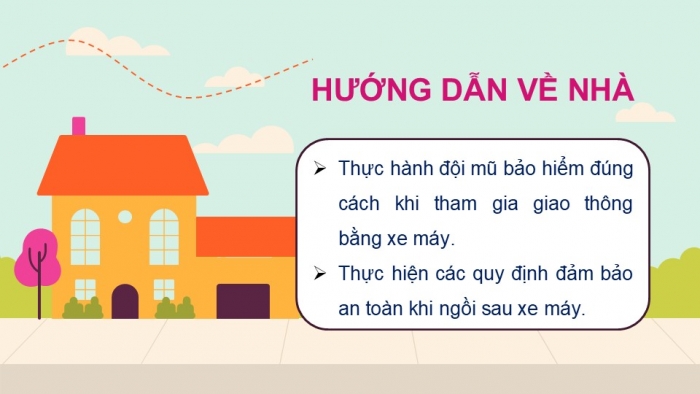 HƯỚNG DẪN VỀ NHÀ

➢ Thực hành đội mũ bảo hiểm đúng cách khi tham gia giao thông bằng xe máy.

➢ Thực hiện các quy định đảm bảo an toàn khi ngồi sau xe máy.